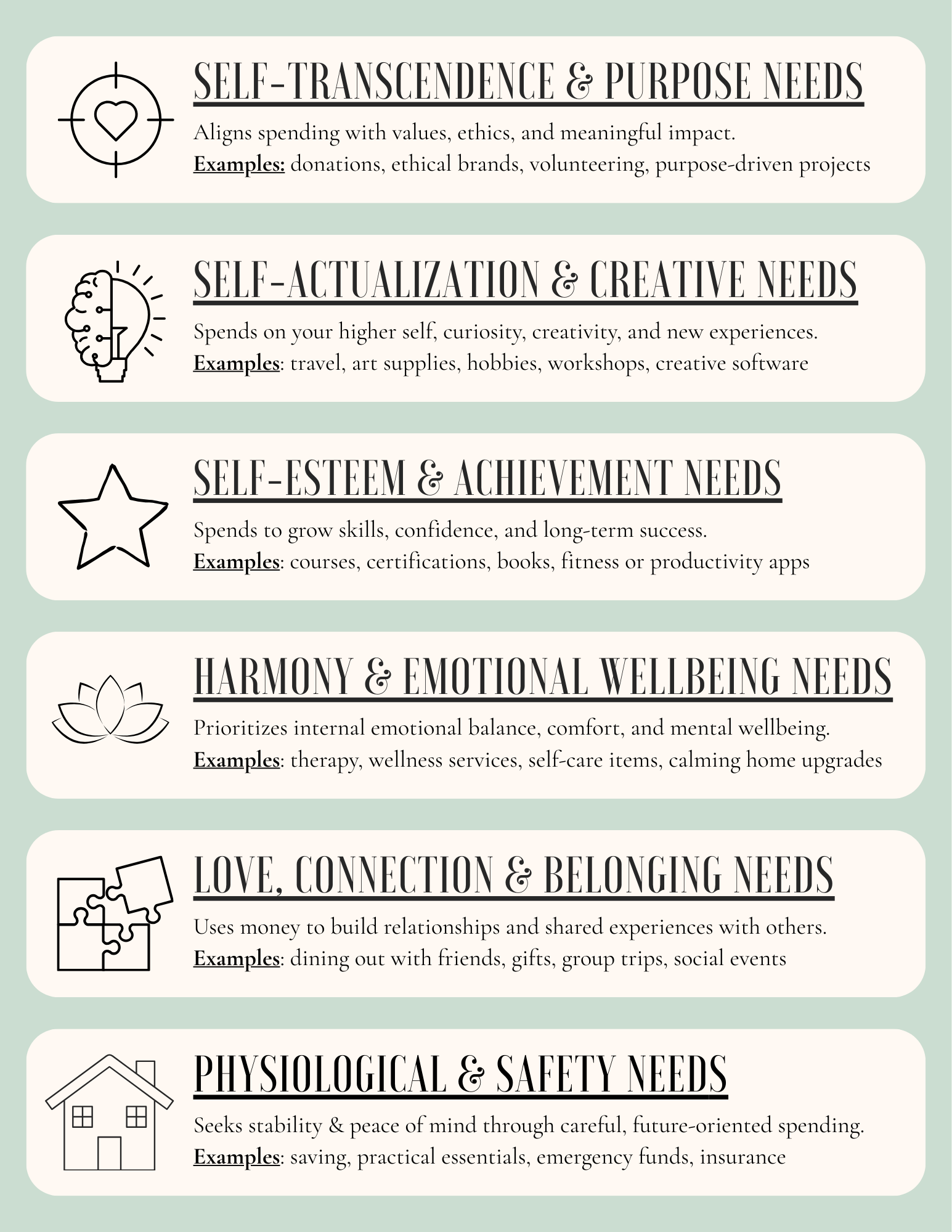 SELF-TRANSCENDENCE & PURPOSE NEEDS

Aligns spending with values, ethics, and meaningful impact.
Examples: donations, ethical brands, volunteering, purpose-driven projects

SELF-ACTUALIZATION & CREATIVE NEEDS

Spends on your higher self, curiosity, creativity, and new experiences.
Examples: travel, art supplies, hobbies, workshops, creative software

SELF-ESTEEM & ACHIEVEMENT NEEDS

Spends to grow skills, confidence, and long-term success.
Examples: courses, certifications, books, fitness or productivity apps

HARMONY & EMOTIONAL WELLBEING NEEDS

Prioritizes internal emotional balance, comfort, and mental wellbeing.
Examples: therapy, wellness services, self-care items, calming home upgrades

LOVE, CONNECTION & BELONGING NEEDS

Uses money to build relationships and shared experiences with others.
Examples: dining out with friends, gifts, group trips, social events

PHYSIOLOGICAL & SAFETY NEEDS

Seeks stability & peace of mind through careful, future-oriented spending.
Examples: saving, practical essentials, emergency funds, insurance